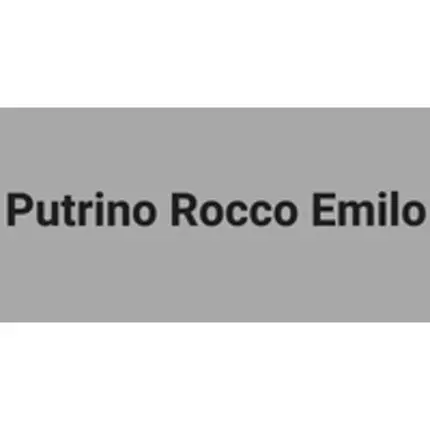 Putrino Rocco Emilo